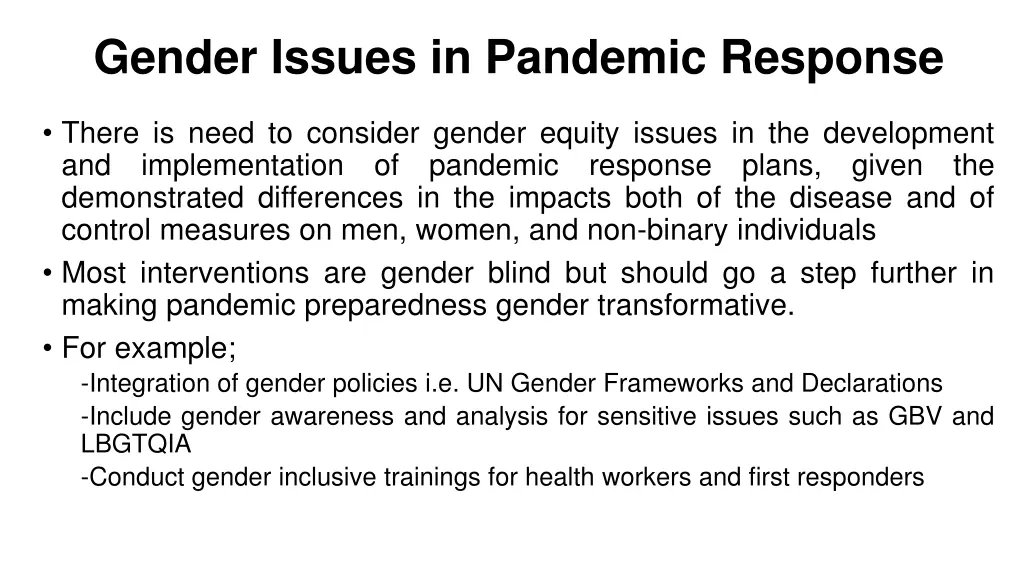 Gender Issues in Pandemic Response

• There is need to consider gender equity issues in the development and implementation of pandemic response plans, given the demonstrated differences in the impacts both of the disease and of control measures on men, women, and non-binary individuals

• Most interventions are gender blind but should go a step further in making pandemic preparedness gender transformative.

• For example;

-Integration of gender policies i.e. UN Gender Frameworks and Declarations

-Include gender awareness and analysis for sensitive issues such as GBV and LBGTQIA

-Conduct gender inclusive trainings for health workers and first responders